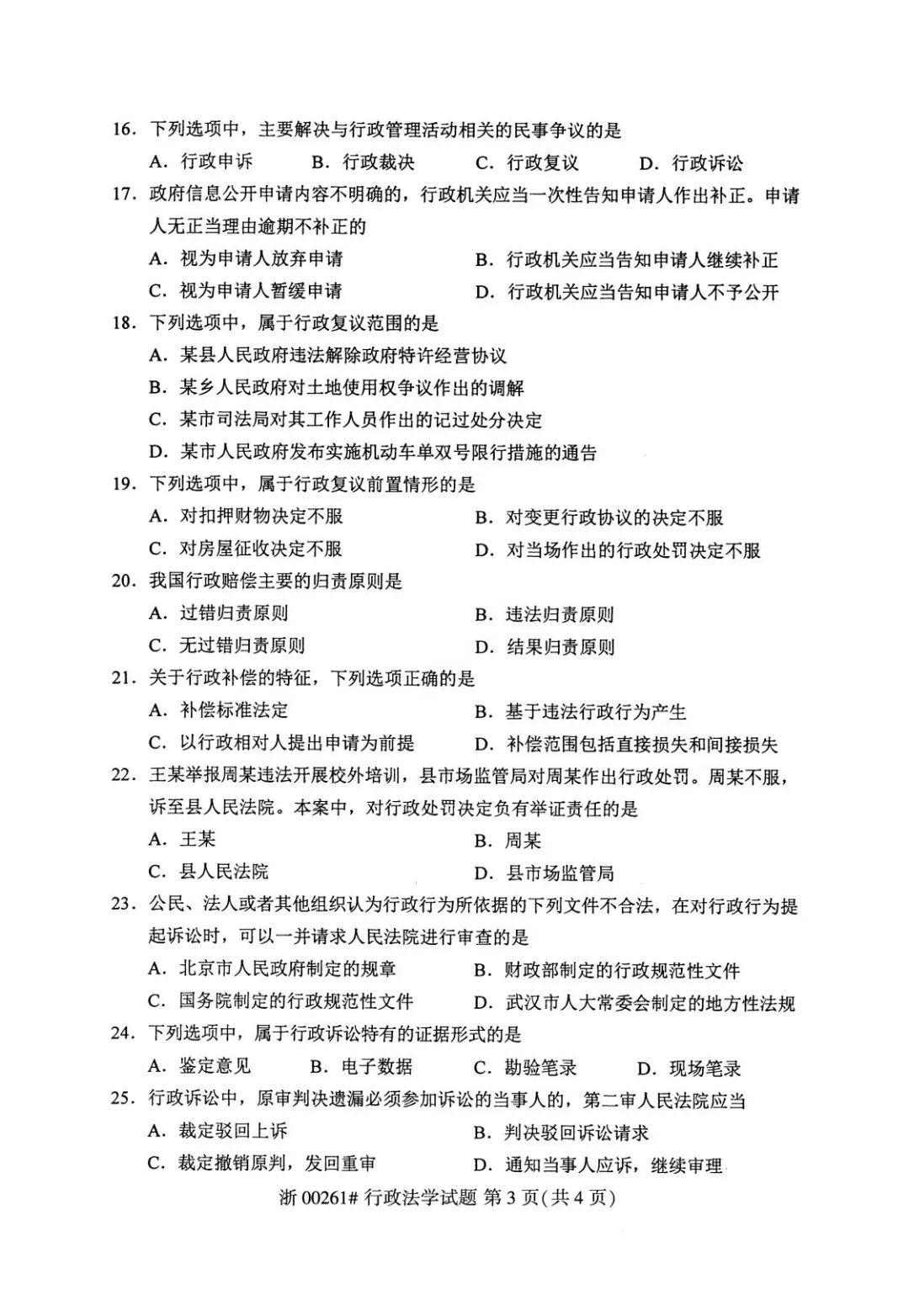 16.下列选项中，主要解决与行政管理活动相关的民事争议的是

A.行政申诉 B.行政裁决 C.行政复议 D.行政诉讼

17.政府信息公开申请内容不明确的，行政机关应当一次性告知申请人作出补正。申请人无正当理由逾期不补正的

A.视为申请人放弃申请 B.行政机关应当告知申请人继续补正

C.视为申请人暂缓申请 D.行政机关应当告知申请人不予公开

18.下列选项中，属于行政复议范围的是

A.某县人民政府违法解除政府特许经营协议

B.某乡人民政府对土地使用权争议作出的调解

C.某市司法局对其工作人员作出的记过处分决定

D.某市人民政府发布实施机动车单双号限行措施的通告

19.下列选项中，属于行政复议前置情形的是

A.对扣押财物决定不服 B.对变更行政协议的决定不服

C.对房屋征收决定不服 D.对当场作出的行政处罚决定不服

20.我国行政赔偿主要的归责原则是

A.过错归责原则 B.违法归责原则

C.无过错归责原则 D.结果归责原则

21.关于行政补偿的特征，下列选项正确的是

A.补偿标准法定 B.基于违法行政行为产生

C.以行政相对人提出申请为前提 D.补偿范围包括直接损失和间接损失

22.王某举报周某违法开展校外培训，县市场监管局对周某作出行政处罚。周某不服，诉至县人民法院。本案中，对行政处罚决定负有举证责任的是

A.王某 B.周某

C.县人民法院 D.县市场监管局

23.公民、法人或者其他组织认为行政行为所依据的下列文件不合法，在对行政行为提起诉讼时，可以一并请求人民法院进行审查的是

A.北京市人民政府制定的规章 B.财政部制定的行政规范性文件

C.国务院制定的行政规范性文件 D.武汉市人大常委会制定的地方性法规

24.下列选项中，属于行政诉讼特有的证据形式的是

A.鉴定意见 B.电子数据 C.勘验笔录 D.现场笔录

25.行政诉讼中，原审判决遗漏必须参加诉讼的当事人的，第二审人民法院应当

A.裁定驳回上诉 B.判决驳回诉讼请求

C.裁定撤销原判，发回重审 D.通知当事人应诉，继续审理

浙00261#行政法学试题 第3页(共4页)